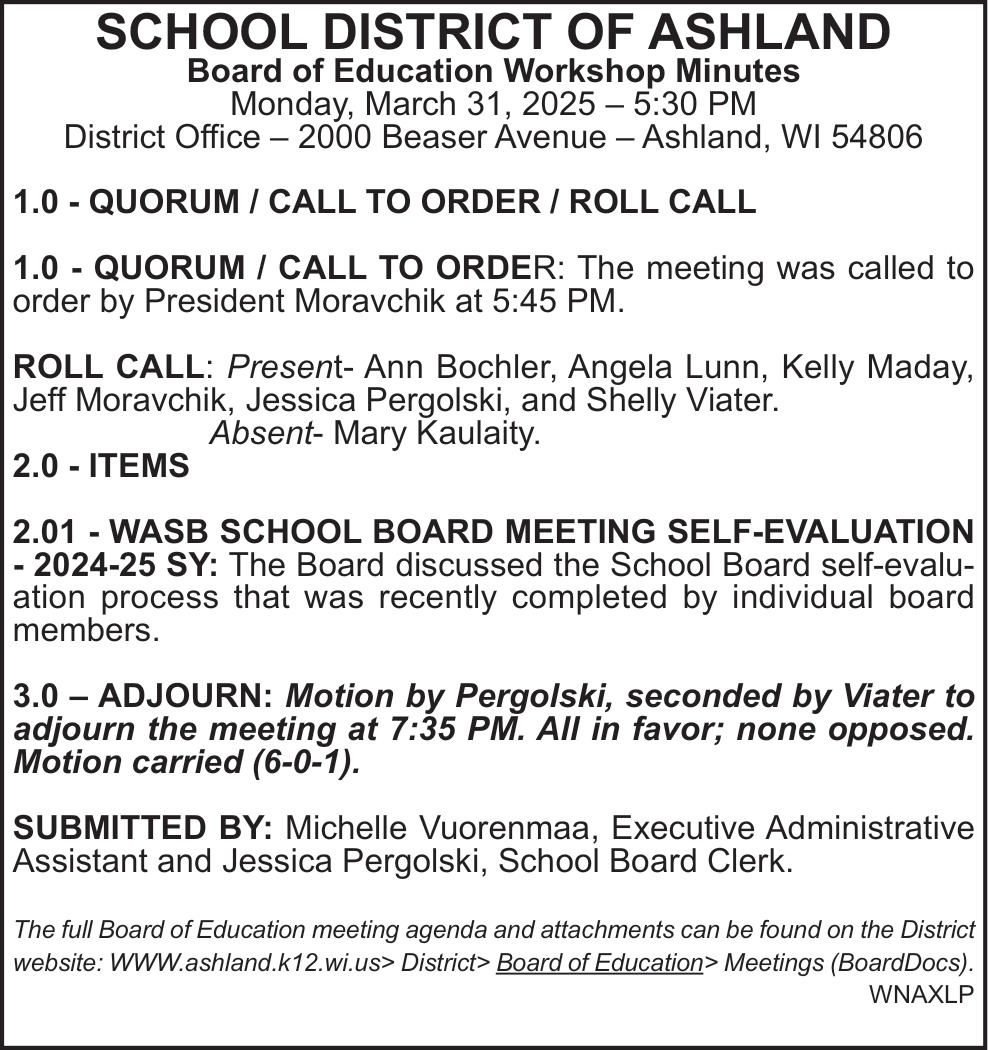 SCHOOL DISTRICT OF ASHLAND
Board of Education Workshop Minutes
Monday, March 31, 2025 – 5:30 PM
District Office – 2000 Beaser Avenue – Ashland, WI 54806

1.0 - QUORUM / CALL TO ORDER / ROLL CALL

1.0 - QUORUM / CALL TO ORDER: The meeting was called to order by President Moravchik at 5:45 PM.

ROLL CALL: Present- Ann Bochler, Angela Lunn, Kelly Maday, Jeff Moravchik, Jessica Pergolski, and Shelly Viater.
Absent- Mary Kaulaity.
2.0 - ITEMS

2.01 - WASB SCHOOL BOARD MEETING SELF-EVALUATION - 2024-25 SY: The Board discussed the School Board self-evaluation process that was recently completed by individual board members.

3.0 – ADJOURN: Motion by Pergolski, seconded by Viater to adjourn the meeting at 7:35 PM. All in favor; none opposed. Motion carried (6-0-1).

SUBMITTED BY: Michelle Vuorenmaa, Executive Administrative Assistant and Jessica Pergolski, School Board Clerk.

The full Board of Education meeting agenda and attachments can be found on the District website: WWW.ashland.k12.wi.us> District> Board of Education> Meetings (BoardDocs).
WNAXLP